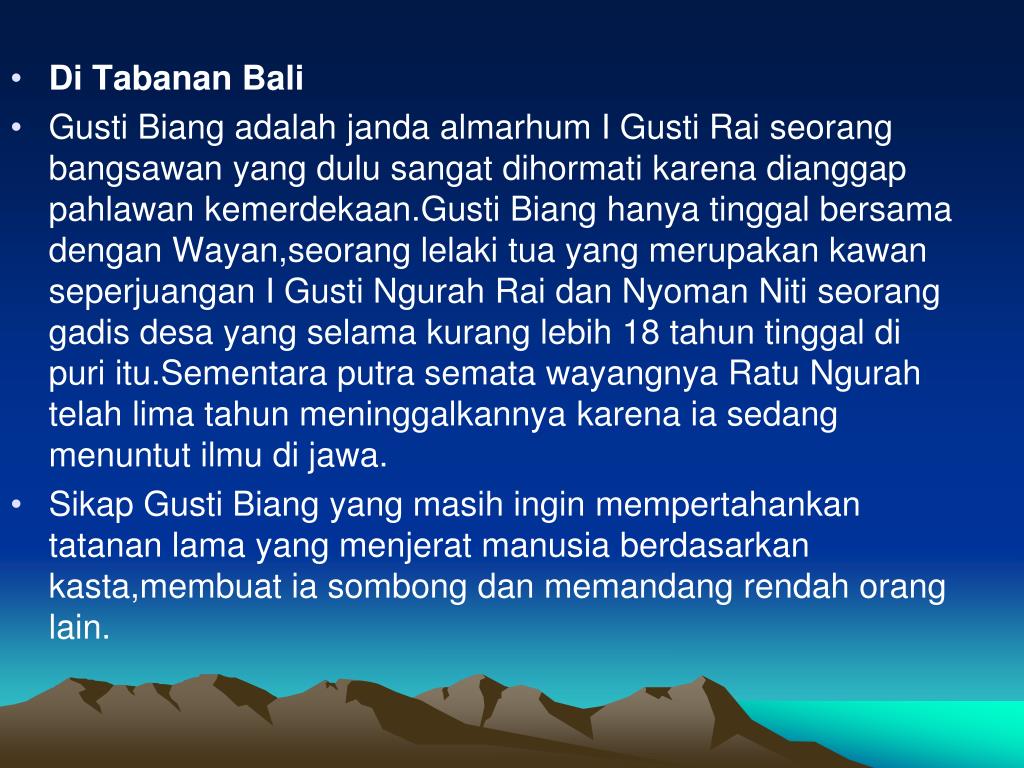 • Di Tabanan Bali
• Gusti Biang adalah janda almarhum I Gusti Rai seorang bangsawan yang dulu sangat dihormati karena dianggap pahlawan kemerdekaan.Gusti Biang hanya tinggal bersama dengan Wayan,seorang lelaki tua yang merupakan kawan seperjuangan I Gusti Ngurah Rai dan Nyoman Niti seorang gadis desa yang selama kurang lebih 18 tahun tinggal di puri itu.Sementara putra semata wayangnya Ratu Ngurah telah lima tahun meninggalkannya karena ia sedang menuntut ilmu di jawa.
• Sikap Gusti Biang yang masih ingin mempertahankan tatanan lama yang menjerat manusia berdasarkan kasta,membuat ia sombong dan memandang rendah orang lain.